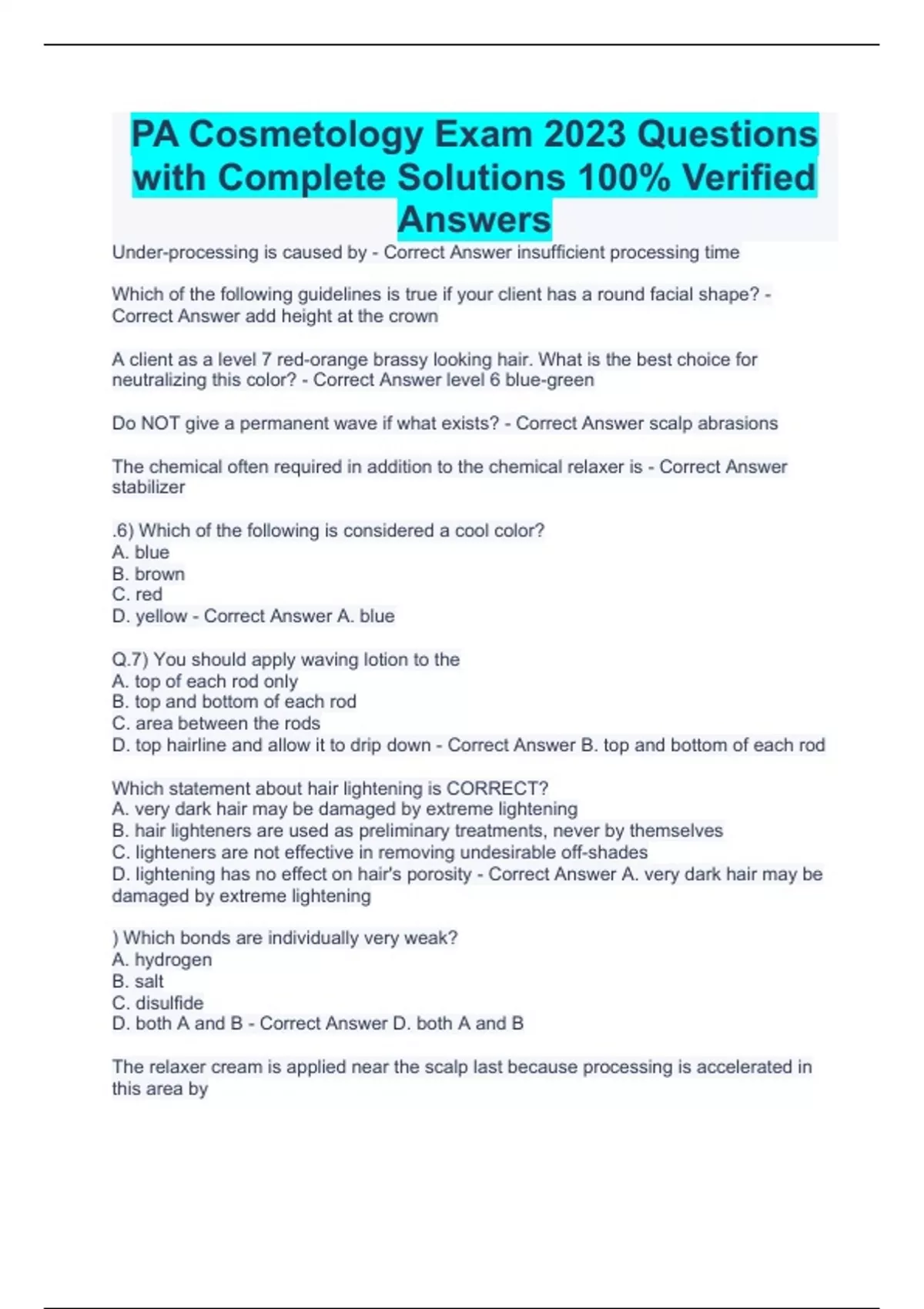 PA Cosmetology Exam 2023 Questions with Complete Solutions 100% Verified Answers

Under-processing is caused by - Correct Answer insufficient processing time

Which of the following guidelines is true if your client has a round facial shape? - Correct Answer add height at the crown

A client as a level 7 red-orange brassy looking hair. What is the best choice for neutralizing this color? - Correct Answer level 6 blue-green

Do NOT give a permanent wave if what exists? - Correct Answer scalp abrasions

The chemical often required in addition to the chemical relaxer is - Correct Answer stabilizer

.6) Which of the following is considered a cool color?
A. blue
B. brown
C. red
D. yellow - Correct Answer A. blue

Q.7) You should apply waving lotion to the
A. top of each rod only
B. top and bottom of each rod
C. area between the rods
D. top hairline and allow it to drip down - Correct Answer B. top and bottom of each rod

Which statement about hair lightening is CORRECT?
A. very dark hair may be damaged by extreme lightening
B. hair lighteners are used as preliminary treatments, never by themselves
C. lighteners are not effective in removing undesirable off-shades
D. lightening has no effect on hair's porosity - Correct Answer A. very dark hair may be damaged by extreme lightening

) Which bonds are individually very weak?
A. hydrogen
B. salt
C. disulfide
D. both A and B - Correct Answer D. both A and B

The relaxer cream is applied near the scalp last because processing is accelerated in this area by